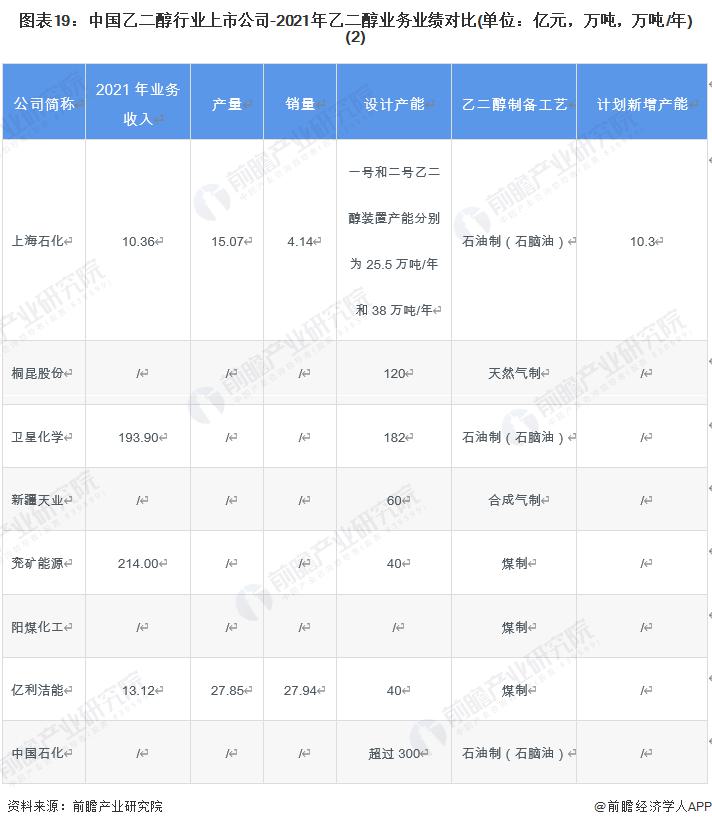 图表19：中国乙二醇行业上市公司-2021年乙二醇业务业绩对比(单位：亿元，万吨，万吨/年)(2)

| 公司简称 | 2021 年业务收入 | 产量 | 销量 | 设计产能 | 乙二醇制备工艺 | 计划新增产能 |
|---|---|---|---|---|---|---|
| 上海石化 | 10.36 | 15.07 | 4.14 | 一号和二号乙二醇装置产能分别为 25.5 万吨/年和 38 万吨/年 | 石油制（石脑油） | 10.3 |
| 桐昆股份 | / | / | / | 120 | 天然气制 | / |
| 卫星化学 | 193.90 | / | / | 182 | 石油制（石脑油） | / |
| 新疆天业 | / | / | / | 60 | 合成气制 | / |
| 兖矿能源 | 214.00 | / | / | 40 | 煤制 | / |
| 阳煤化工 | / | / | / | / | 煤制 | / |
| 亿利洁能 | 13.12 | 27.85 | 27.94 | 40 | 煤制 | / |
| 中国石化 | / | / | / | 超过 300 | 石油制（石脑油） | / |

资料来源：前瞻产业研究院

@前瞻经济学人APP